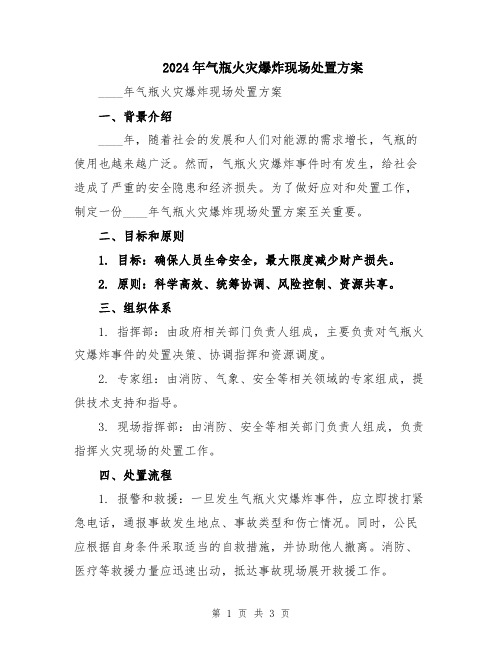 2024年气瓶火灾爆炸现场处置方案

____年气瓶火灾爆炸现场处置方案

一、背景介绍

____年，随着社会的发展和人们对能源的需求增长，气瓶的使用也越来越广泛。然而，气瓶火灾爆炸事件时有发生，给社会造成了严重的安全隐患和经济损失。为了做好应对和处置工作，制定一份____年气瓶火灾爆炸现场处置方案至关重要。

二、目标和原则

1. 目标：确保人员生命安全，最大限度减少财产损失。

2. 原则：科学高效、统筹协调、风险控制、资源共享。

三、组织体系

1. 指挥部：由政府相关部门负责人组成，主要负责对气瓶火灾爆炸事件的处置决策、协调指挥和资源调度。

2. 专家组：由消防、气象、安全等相关领域的专家组成，提供技术支持和指导。

3. 现场指挥部：由消防、安全等相关部门负责人组成，负责指挥火灾现场的处置工作。

四、处置流程

1. 报警和救援：一旦发生气瓶火灾爆炸事件，应立即拨打紧急电话，通报事故发生地点、事故类型和伤亡情况。同时，公民应根据自身条件采取适当的自救措施，并协助他人撤离。消防、医疗等救援力量应迅速出动，抵达事故现场展开救援工作。

第 1 页 共 3 页